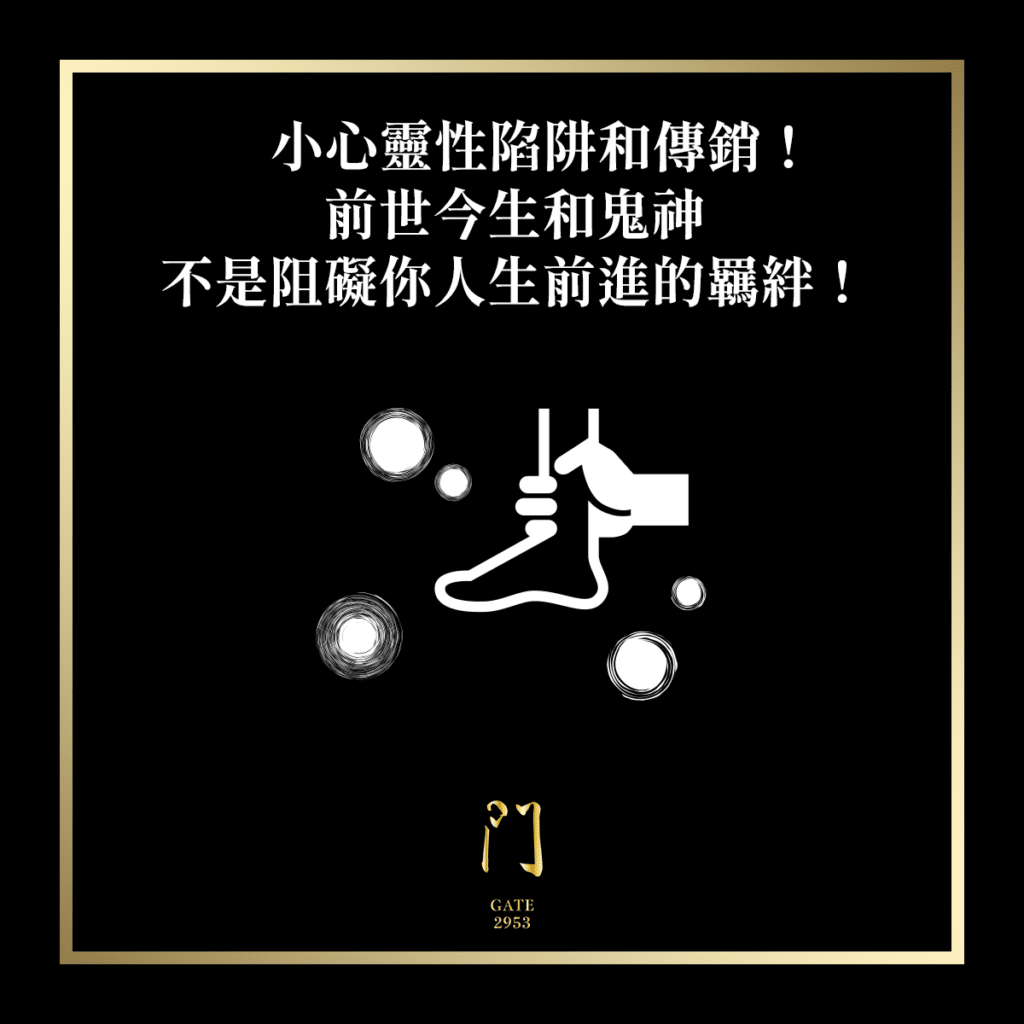 小心靈性陷阱和傳銷！
前世今生和鬼神
不是阻礙你人生前進的羈絆！

门
GATE
2953